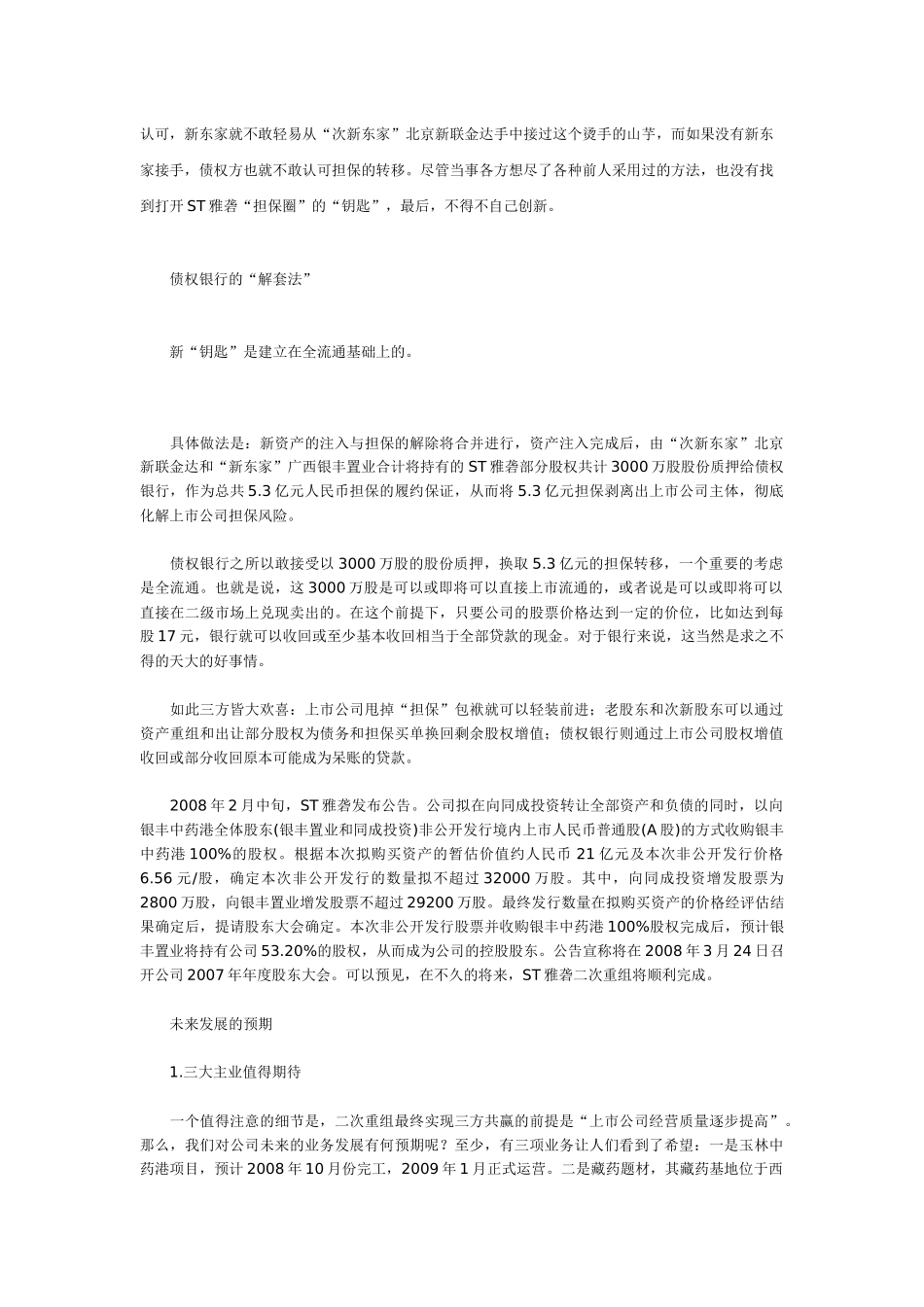 认可，新东家就不敢轻易从“次新东家”北京新联金达手中接过这个烫手的山芋，而如果没有新东家接手，债权方也就不敢认可担保的转移。尽管当事各方想尽了各种前人采用过的方法，也没有找到打开ST雅砻“担保圈”的“钥匙”，最后，不得不自己创新。

债权银行的“解套法”

新“钥匙”是建立在全流通基础上的。

具体做法是：新资产的注入与担保的解除将合并进行，资产注入完成后，由“次新东家”北京新联金达和“新东家”广西银丰置业合计将持有的ST雅砻部分股权共计3000万股股份质押给债权银行，作为总共5.3亿元人民币担保的履约保证，从而将5.3亿元担保剥离出上市公司主体，彻底化解上市公司担保风险。

债权银行之所以敢接受以3000万股的股份质押，换取5.3亿元的担保转移，一个重要的考虑是全流通。也就是说，这3000万股是可以或即将可以直接上市流通的，或者说是可以或即将可以直接在二级市场上兑现卖出的。在这个前提下，只要公司的股票价格达到一定的价位，比如达到每股17元，银行就可以收回或至少基本收回相当于全部贷款的现金。对于银行来说，这当然是求之不得的天大的好事情。

如此三方皆大欢喜：上市公司甩掉“担保”包袱就可以轻装前进；老股东和次新股东可以通过资产重组和出让部分股权为债务和担保买单换回剩余股权增值；债权银行则通过上市公司股权增值收回或部分收回原本可能成为呆账的贷款。

2008年2月中旬，ST雅砻发布公告。公司拟在向同成投资转让全部资产和负债的同时，以向银丰中药港全体股东(银丰置业和同成投资)非公开发行境内上市人民币普通股(A股)的方式收购银丰中药港100%的股权。根据本次拟购买资产的暂估价值约人民币21亿元及本次非公开发行价格6.56元/股，确定本次非公开发行的数量拟不超过32000万股。其中，向同成投资增发股票为2800万股，向银丰置业增发股票不超过29200万股。最终发行数量在拟购买资产的价格经评估结果确定后，提请股东大会确定。本次非公开发行股票并收购银丰中药港100%股权完成后，预计银丰置业将持有公司53.20%的股权，从而成为公司的控股股东。公告宣称将在2008年3月24日召开公司2007年年度股东大会。可以预见，在不久的将来，ST雅砻二次重组将顺利完成。

未来发展的预期

1.三大主业值得期待

一个值得注意的细节是，二次重组最终实现三方共赢的前提是“上市公司经营质量逐步提高”。那么，我们对公司未来的业务发展有何预期呢？至少，有三项业务让人们看到了希望：一是玉林中药港项目，预计2008年10月份完工，2009年1月正式运营。二是藏药题材，其藏药基地位于西